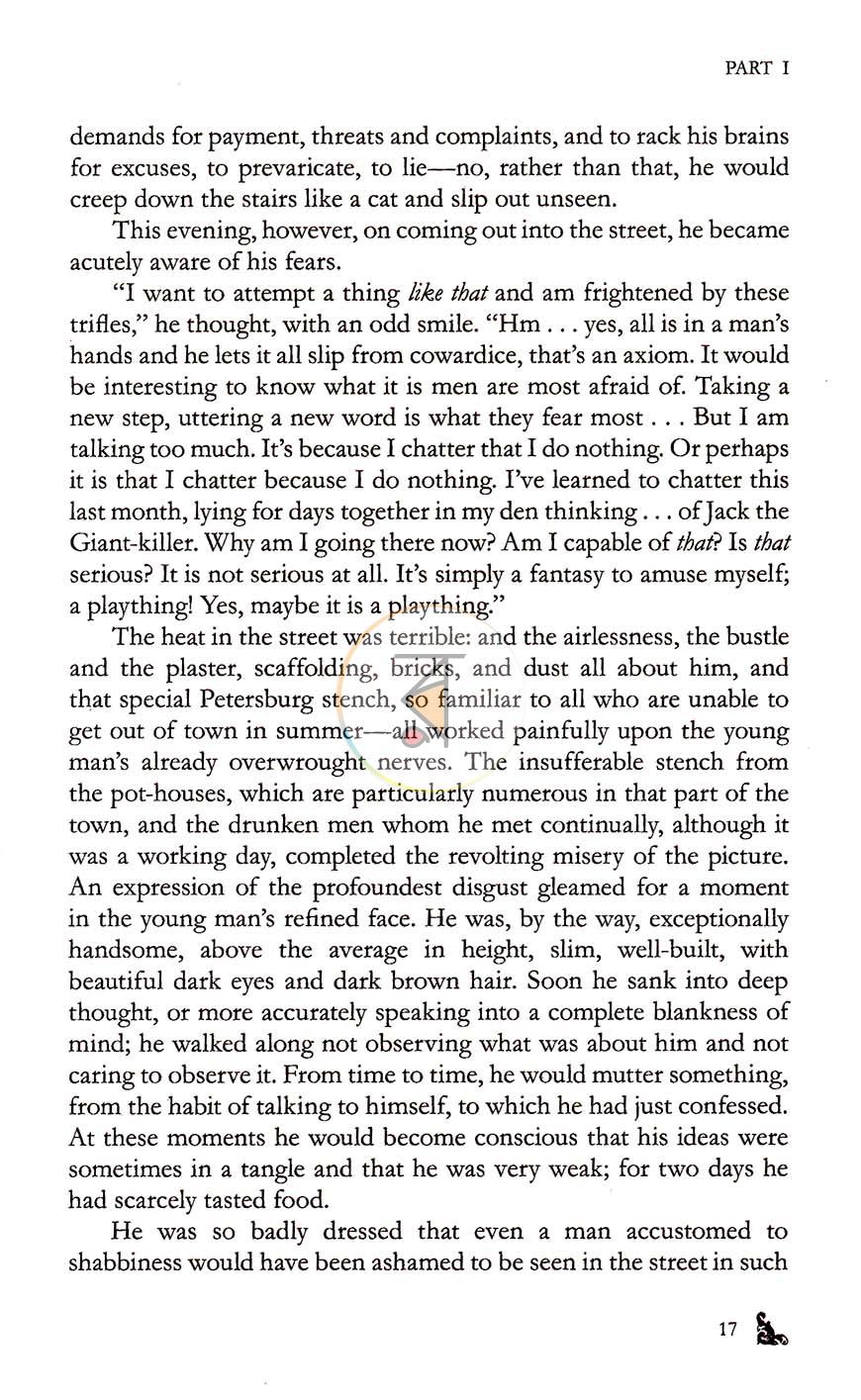 PART I

demands for payment, threats and complaints, and to rack his brains for excuses, to prevaricate, to lie—no, rather than that, he would creep down the stairs like a cat and slip out unseen.

This evening, however, on coming out into the street, he became acutely aware of his fears.

"I want to attempt a thing like that and am frightened by these trifles," he thought, with an odd smile. "Hm . . . yes, all is in a man's hands and he lets it all slip from cowardice, that's an axiom. It would be interesting to know what it is men are most afraid of. Taking a new step, uttering a new word is what they fear most . . . But I am talking too much. It's because I chatter that I do nothing. Or perhaps it is that I chatter because I do nothing. I've learned to chatter this last month, lying for days together in my den thinking . . . of Jack the Giant-killer. Why am I going there now? Am I capable of that? Is that serious? It is not serious at all. It's simply a fantasy to amuse myself; a plaything! Yes, maybe it is a plaything."

The heat in the street was terrible: and the airlessness, the bustle and the plaster, scaffolding, bricks, and dust all about him, and that special Petersburg stench, so familiar to all who are unable to get out of town in summer—all worked painfully upon the young man's already overwrought nerves. The insufferable stench from the pot-houses, which are particularly numerous in that part of the town, and the drunken men whom he met continually, although it was a working day, completed the revolting misery of the picture. An expression of the profoundest disgust gleamed for a moment in the young man's refined face. He was, by the way, exceptionally handsome, above the average in height, slim, well-built, with beautiful dark eyes and dark brown hair. Soon he sank into deep thought, or more accurately speaking into a complete blankness of mind; he walked along not observing what was about him and not caring to observe it. From time to time, he would mutter something, from the habit of talking to himself, to which he had just confessed. At these moments he would become conscious that his ideas were sometimes in a tangle and that he was very weak; for two days he had scarcely tasted food.

He was so badly dressed that even a man accustomed to shabbiness would have been ashamed to be seen in the street in such

17